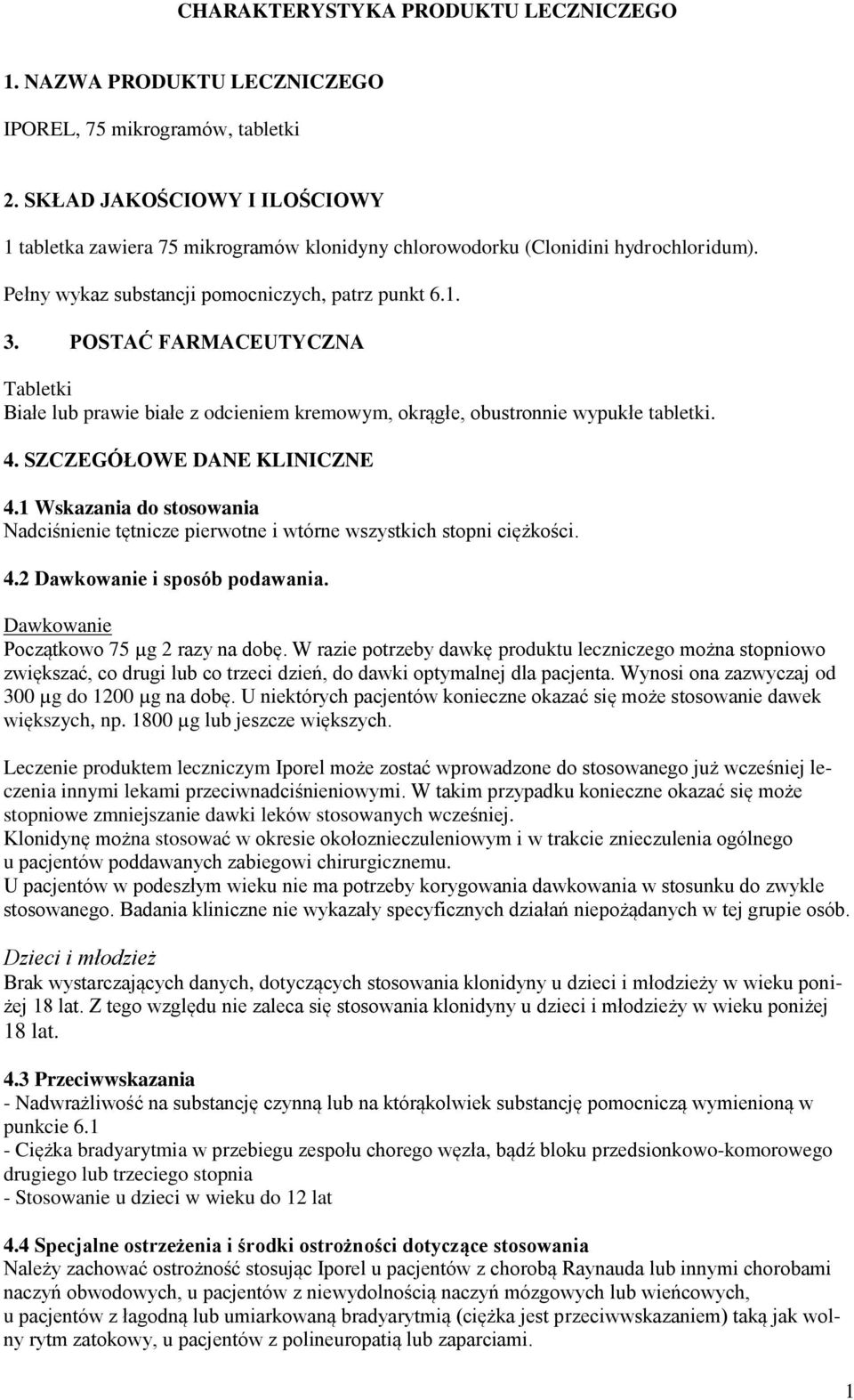 CHARAKTERYSTYKA PRODUKTU LECZNICZEGO

1. NAZWA PRODUKTU LECZNICZEGO

IPOREL, 75 mikrogramów, tabletki

2. SKŁAD JAKOŚCIOWY I ILOŚCIOWY

1 tabletka zawiera 75 mikrogramów klonidyny chlorowodorku (Clonidini hydrochloridum).

Pełny wykaz substancji pomocniczych, patrz punkt 6.1.

3. POSTAĆ FARMACEUTYCZNA

Tabletki
Białe lub prawie białe z odcieniem kremowym, okrągłe, obustronnie wypukłe tabletki.

4. SZCZEGÓŁOWE DANE KLINICZNE

4.1 Wskazania do stosowania
Nadciśnienie tętnicze pierwotne i wtórne wszystkich stopni ciężkości.

4.2 Dawkowanie i sposób podawania.

Dawkowanie
Początkowo 75 µg 2 razy na dobę. W razie potrzeby dawkę produktu leczniczego można stopniowo zwiększać, co drugi lub co trzeci dzień, do dawki optymalnej dla pacjenta. Wynosi ona zazwyczaj od 300 µg do 1200 µg na dobę. U niektórych pacjentów konieczne okazać się może stosowanie dawek większych, np. 1800 µg lub jeszcze większych.

Leczenie produktem leczniczym Iporel może zostać wprowadzone do stosowanego już wcześniej leczenia innymi lekami przeciwnadciśnieniowymi. W takim przypadku konieczne okazać się może stopniowe zmniejszanie dawki leków stosowanych wcześniej.
Klonidynę można stosować w okresie okołoznieczuleniowym i w trakcie znieczulenia ogólnego u pacjentów poddawanych zabiegowi chirurgicznemu.
U pacjentów w podeszłym wieku nie ma potrzeby korygowania dawkowania w stosunku do zwykle stosowanego. Badania kliniczne nie wykazały specyficznych działań niepożądanych w tej grupie osób.

Dzieci i młodzież
Brak wystarczających danych, dotyczących stosowania klonidyny u dzieci i młodzieży w wieku poniżej 18 lat. Z tego względu nie zaleca się stosowania klonidyny u dzieci i młodzieży w wieku poniżej 18 lat.

4.3 Przeciwwskazania
- Nadwrażliwość na substancję czynną lub na którąkolwiek substancję pomocniczą wymienioną w punkcie 6.1
- Ciężka bradyarytmia w przebiegu zespołu chorego węzła, bądź bloku przedsionkowo-komorowego drugiego lub trzeciego stopnia
- Stosowanie u dzieci w wieku do 12 lat

4.4 Specjalne ostrzeżenia i środki ostrożności dotyczące stosowania
Należy zachować ostrożność stosując Iporel u pacjentów z chorobą Raynauda lub innymi chorobami naczyń obwodowych, u pacjentów z niewydolnością naczyń mózgowych lub wieńcowych, u pacjentów z łagodną lub umiarkowaną bradyarytmią (ciężka jest przeciwwskazaniem) taką jak wolny rytm zatokowy, u pacjentów z polineuropatią lub zaparciami.

1